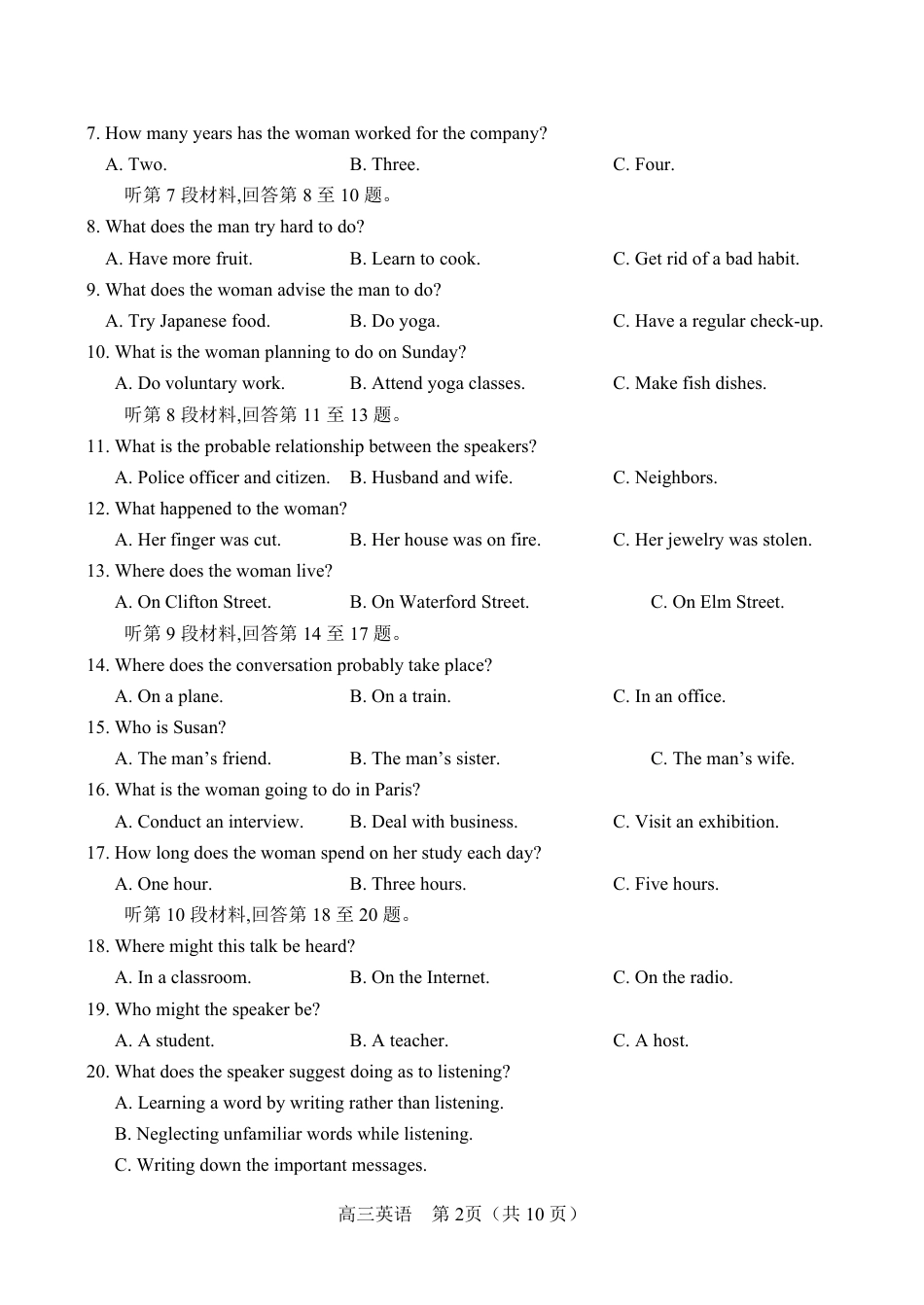 7. How many years has the woman worked for the company?

A. Two. B. Three. C. Four.

听第7段材料,回答第8至10题。

8. What does the man try hard to do?

A. Have more fruit. B. Learn to cook. C. Get rid of a bad habit.

9. What does the woman advise the man to do?

A. Try Japanese food. B. Do yoga. C. Have a regular check-up.

10. What is the woman planning to do on Sunday?

A. Do voluntary work. B. Attend yoga classes. C. Make fish dishes.

听第8段材料,回答第11至13题。

11. What is the probable relationship between the speakers?

A. Police officer and citizen. B. Husband and wife. C. Neighbors.

12. What happened to the woman?

A. Her finger was cut. B. Her house was on fire. C. Her jewelry was stolen.

13. Where does the woman live?

A. On Clifton Street. B. On Waterford Street. C. On Elm Street.

听第9段材料,回答第14至17题。

14. Where does the conversation probably take place?

A. On a plane. B. On a train. C. In an office.

15. Who is Susan?

A. The man's friend. B. The man's sister. C. The man's wife.

16. What is the woman going to do in Paris?

A. Conduct an interview. B. Deal with business. C. Visit an exhibition.

17. How long does the woman spend on her study each day?

A. One hour. B. Three hours. C. Five hours.

听第10段材料,回答第18至20题。

18. Where might this talk be heard?

A. In a classroom. B. On the Internet. C. On the radio.

19. Who might the speaker be?

A. A student. B. A teacher. C. A host.

20. What does the speaker suggest doing as to listening?

A. Learning a word by writing rather than listening.

B. Neglecting unfamiliar words while listening.

C. Writing down the important messages.

高三英语 第2页(共10页)